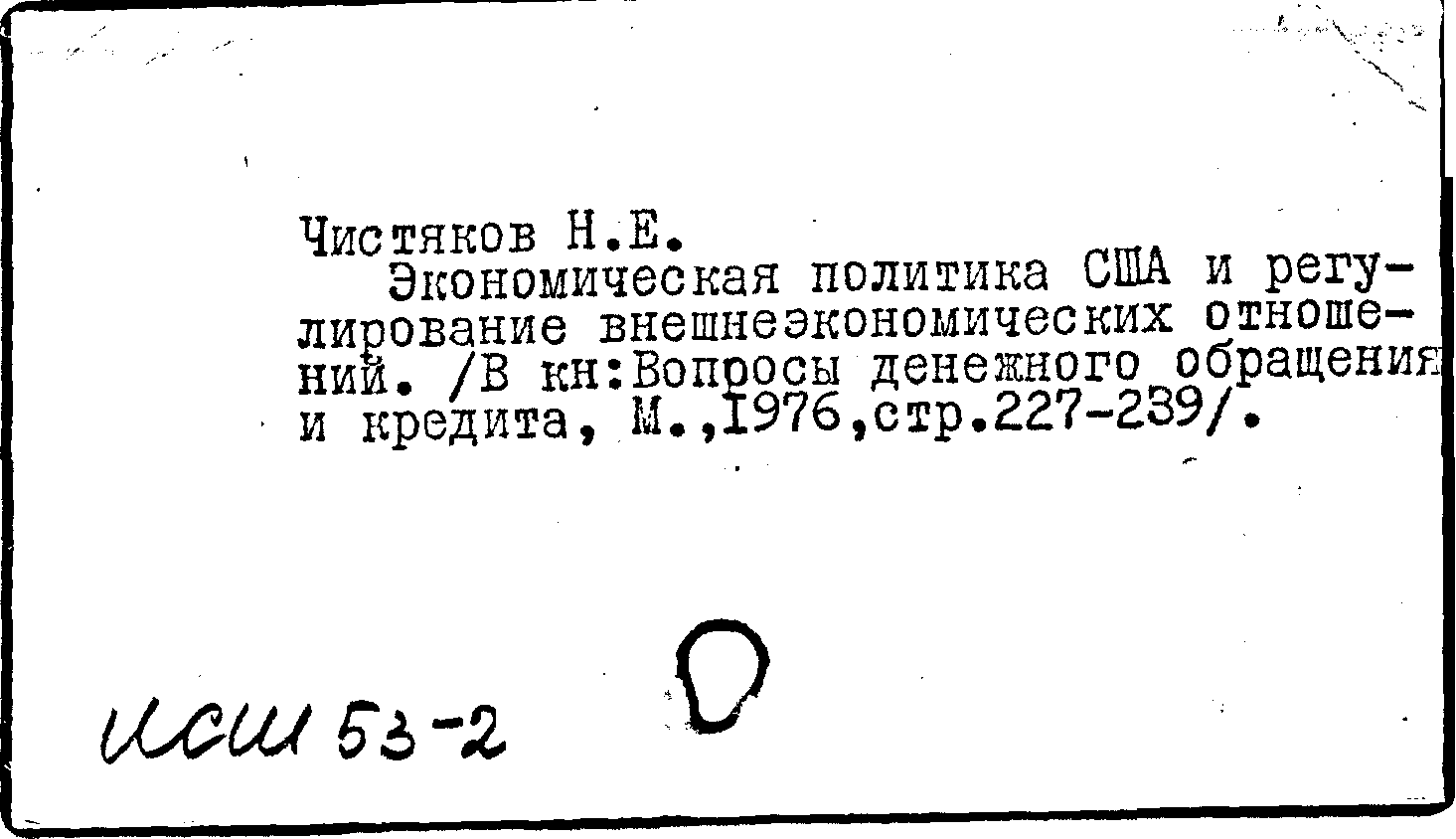 Чистяков Н.Е.

Экономическая политика США и регулирование внешнеэкономических отношений. /В кн:Вопросы денежного обращения и кредита, М.,1976,стр.227-239/.

исш 53-2